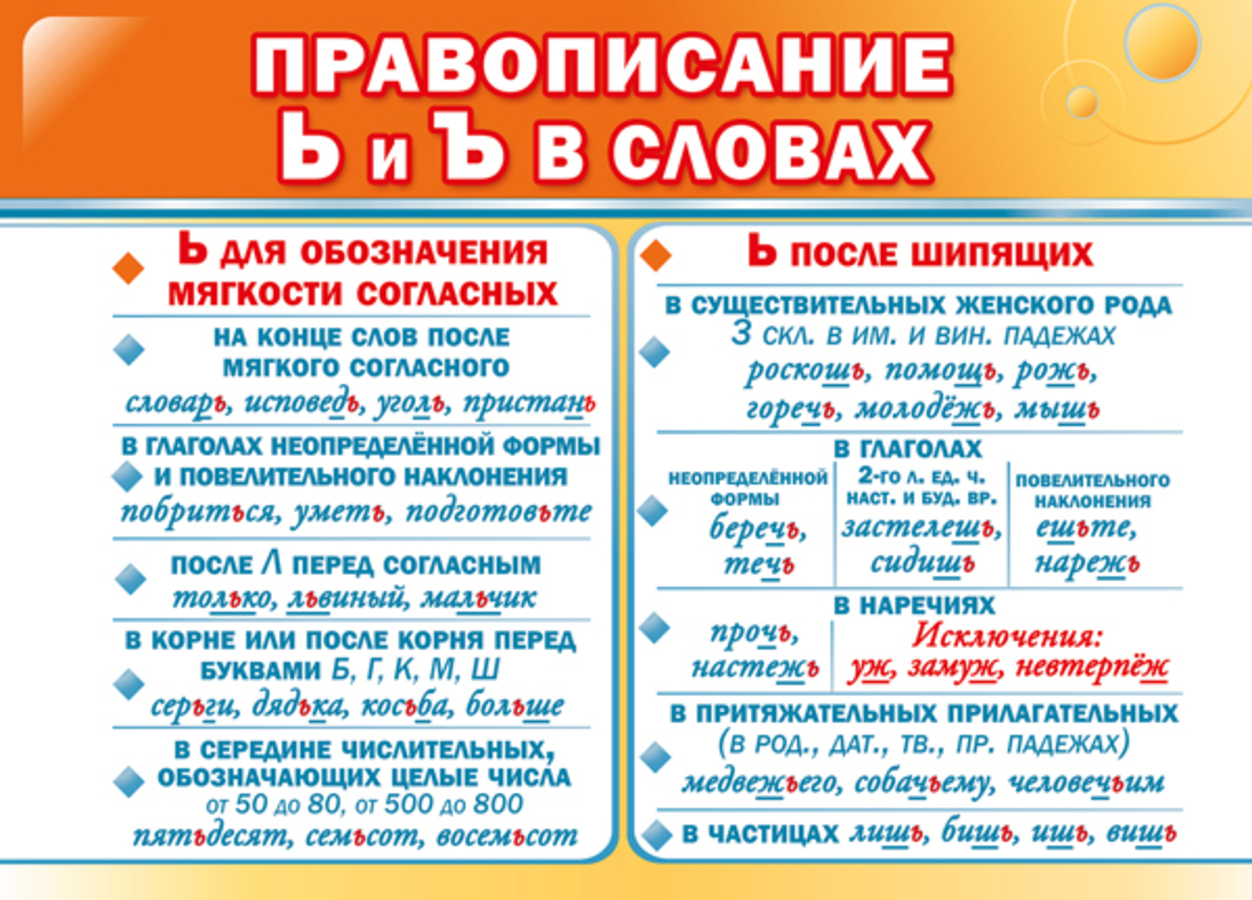 ПРАВОПИСАНИЕ
Ь и Ъ В СЛОВАХ

Ь ДЛЯ ОБОЗНАЧЕНИЯ МЯГКОСТИ СОГЛАСНЫХ

НА КОНЦЕ СЛОВ ПОСЛЕ МЯГКОГО СОГЛАСНОГО
словарь, исповедь, уголь, пристань

В ГЛАГОЛАХ НЕОПРЕДЕЛЁННОЙ ФОРМЫ И ПОВЕЛИТЕЛЬНОГО НАКЛОНЕНИЯ
побриться, уметь, подготовьте

ПОСЛЕ Л ПЕРЕД СОГЛАСНЫМ
только, львиный, мальчик

В КОРНЕ ИЛИ ПОСЛЕ КОРНЯ ПЕРЕД БУКВАМИ Б, Г, К, М, Ш
серьги, дядька, косьба, больше

В СЕРЕДИНЕ ЧИСЛИТЕЛЬНЫХ, ОБОЗНАЧАЮЩИХ ЦЕЛЫЕ ЧИСЛА
от 50 до 80, от 500 до 800
пятьдесят, семьсот, восемьсот

Ь ПОСЛЕ ШИПЯЩИХ

В СУЩЕСТВИТЕЛЬНЫХ ЖЕНСКОГО РОДА
3 СКЛ. В ИМ. И ВИН. ПАДЕЖАХ
роскошь, помощь, рожь, горечь, молодёжь, мышь

В ГЛАГОЛАХ

НЕОПРЕДЕЛЁННОЙ ФОРМЫ
беречь, течь

2-ГО Л. ЕД. Ч. НАСТ. И БУД. ВР.
застелешь, сидишь

ПОВЕЛИТЕЛЬНОГО НАКЛОНЕНИЯ
ешьте, нарежь

В НАРЕЧИЯХ
прочь, настежь
Исключения:
уж, замуж, невтерпёж

В ПРИТЯЖАТЕЛЬНЫХ ПРИЛАГАТЕЛЬНЫХ
(В РОД., ДАТ., ТВ., ПР. ПАДЕЖАХ)
медвежьего, собачьему, человечьим

В ЧАСТИЦАХ лишь, бишь, ишь, вишь